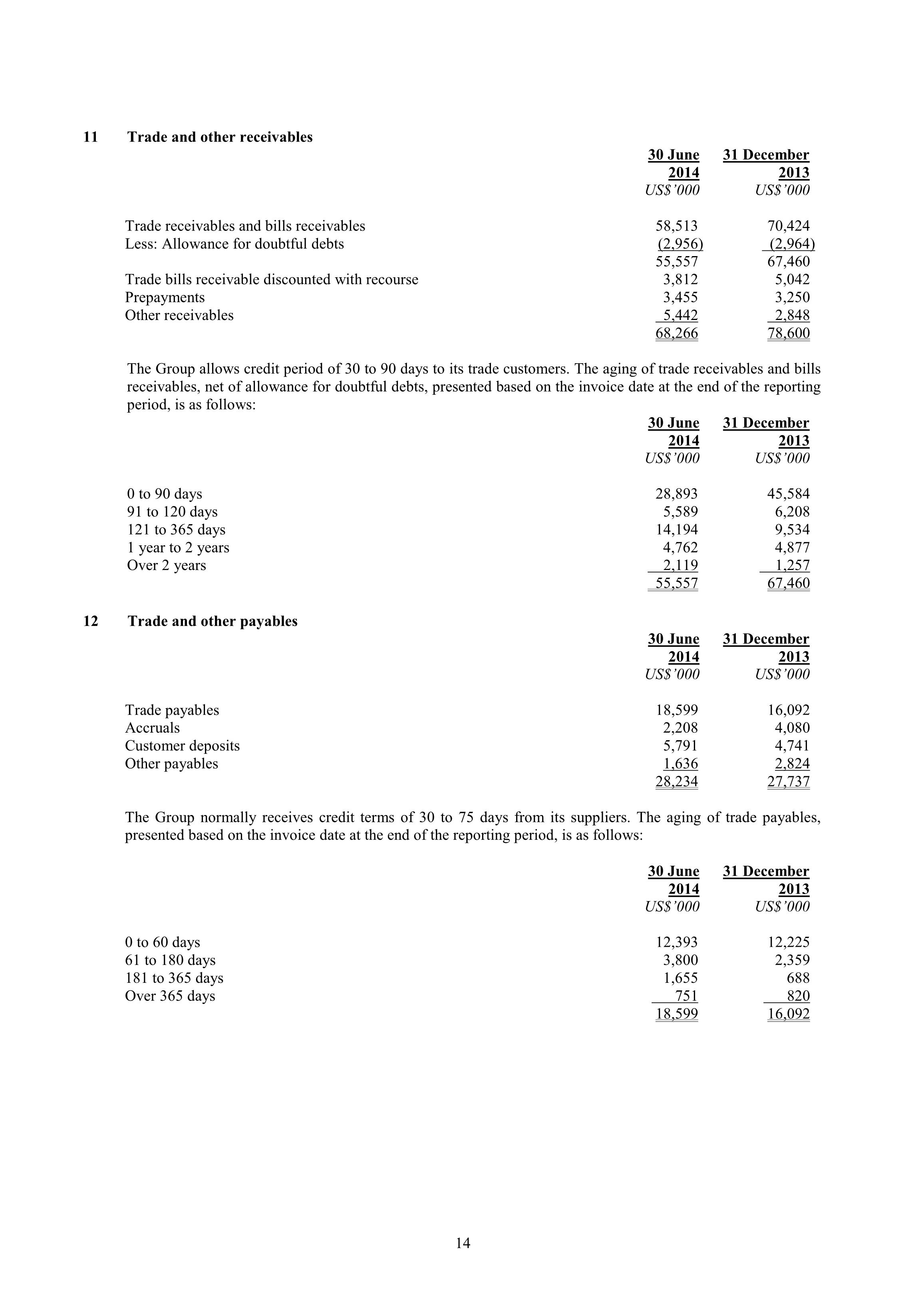 11 Trade and other receivables

| | 30 June 2014 US$'000 | 31 December 2013 US$'000 |
|---|---|---|
| Trade receivables and bills receivables | 58,513 | 70,424 |
| Less: Allowance for doubtful debts | (2,956) | (2,964) |
| | 55,557 | 67,460 |
| Trade bills receivable discounted with recourse | 3,812 | 5,042 |
| Prepayments | 3,455 | 3,250 |
| Other receivables | 5,442 | 2,848 |
| | 68,266 | 78,600 |

The Group allows credit period of 30 to 90 days to its trade customers. The aging of trade receivables and bills receivables, net of allowance for doubtful debts, presented based on the invoice date at the end of the reporting period, is as follows:

| | 30 June 2014 US$'000 | 31 December 2013 US$'000 |
|---|---|---|
| 0 to 90 days | 28,893 | 45,584 |
| 91 to 120 days | 5,589 | 6,208 |
| 121 to 365 days | 14,194 | 9,534 |
| 1 year to 2 years | 4,762 | 4,877 |
| Over 2 years | 2,119 | 1,257 |
| | 55,557 | 67,460 |

12 Trade and other payables

| | 30 June 2014 US$'000 | 31 December 2013 US$'000 |
|---|---|---|
| Trade payables | 18,599 | 16,092 |
| Accruals | 2,208 | 4,080 |
| Customer deposits | 5,791 | 4,741 |
| Other payables | 1,636 | 2,824 |
| | 28,234 | 27,737 |

The Group normally receives credit terms of 30 to 75 days from its suppliers. The aging of trade payables, presented based on the invoice date at the end of the reporting period, is as follows:

| | 30 June 2014 US$'000 | 31 December 2013 US$'000 |
|---|---|---|
| 0 to 60 days | 12,393 | 12,225 |
| 61 to 180 days | 3,800 | 2,359 |
| 181 to 365 days | 1,655 | 688 |
| Over 365 days | 751 | 820 |
| | 18,599 | 16,092 |

14